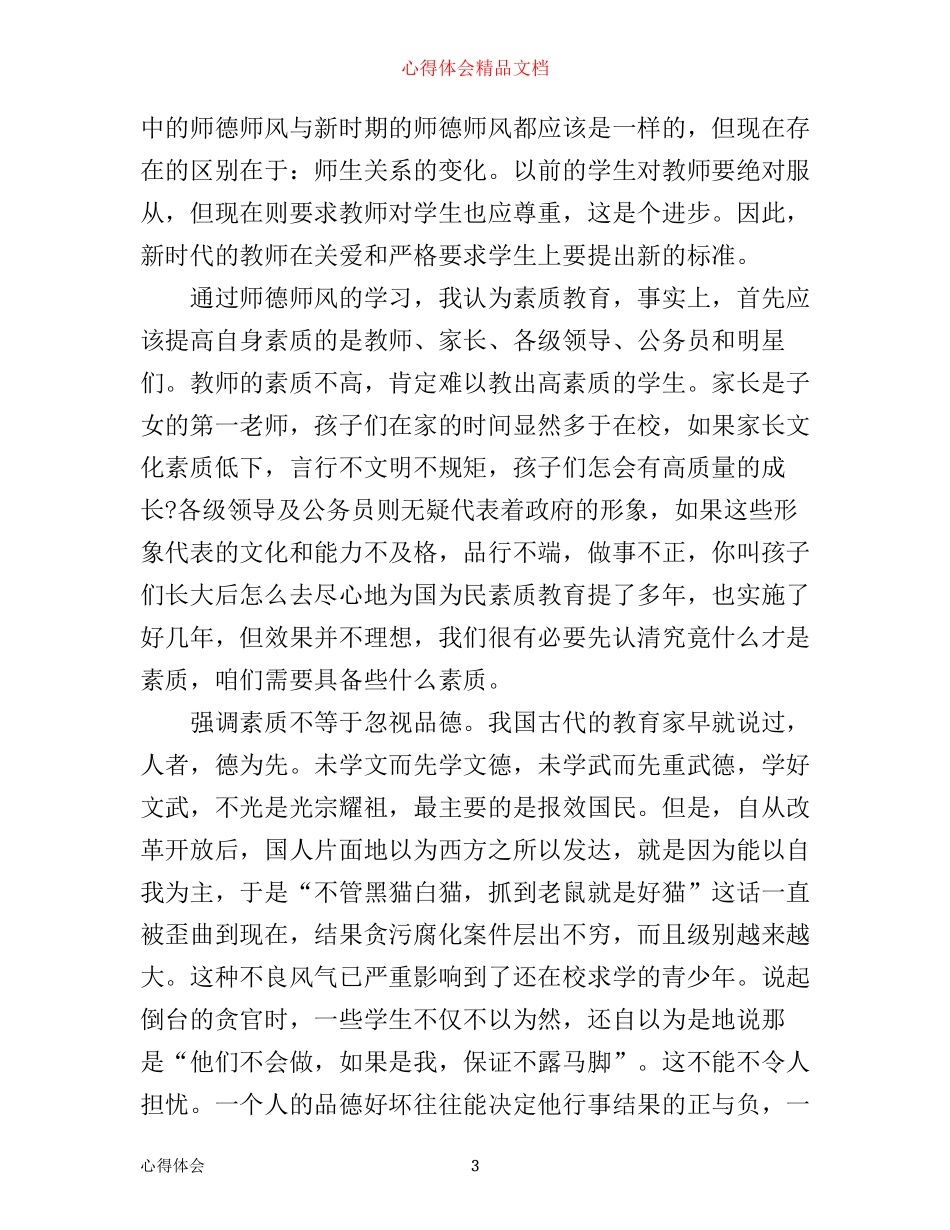 心得体会精品文档

中的师德师风与新时期的师德师风都应该是一样的，但现在存在的区别在于：师生关系的变化。以前的学生对教师要绝对服从，但现在则要求教师对学生也应尊重，这是个进步。因此，新时代的教师在关爱和严格要求学生上要提出新的标准。

通过师德师风的学习，我认为素质教育，事实上，首先应该提高自身素质的是教师、家长、各级领导、公务员和明星们。教师的素质不高，肯定难以教出高素质的学生。家长是子女的第一老师，孩子们在家的时间显然多于在校，如果家长文化素质低下，言行不文明不规矩，孩子们怎会有高质量的成长?各级领导及公务员则无疑代表着政府的形象，如果这些形象代表的文化和能力不及格，品行不端，做事不正，你叫孩子们长大后怎么去尽心地为国为民素质教育提了多年，也实施了好几年，但效果并不理想，我们很有必要先认清究竟什么才是素质，咱们需要具备些什么素质。

强调素质不等于忽视品德。我国古代的教育家早就说过，人者，德为先。未学文而先学文德，未学武而先重武德，学好文武，不光是光宗耀祖，最主要的是报效国民。但是，自从改革开放后，国人片面地以为西方之所以发达，就是因为能以自我为主，于是“不管黑猫白猫，抓到老鼠就是好猫”这话一直被歪曲到现在，结果贪污腐化案件层出不穷，而且级别越来越大。这种不良风气已严重影响到了还在校求学的青少年。说起倒台的贪官时，一些学生不仅不以为然，还自以为是地说那是“他们不会做，如果是我，保证不露马脚”。这不能不令人担忧。一个人的品德好坏往往能决定他行事结果的正与负，一

心得体会 3